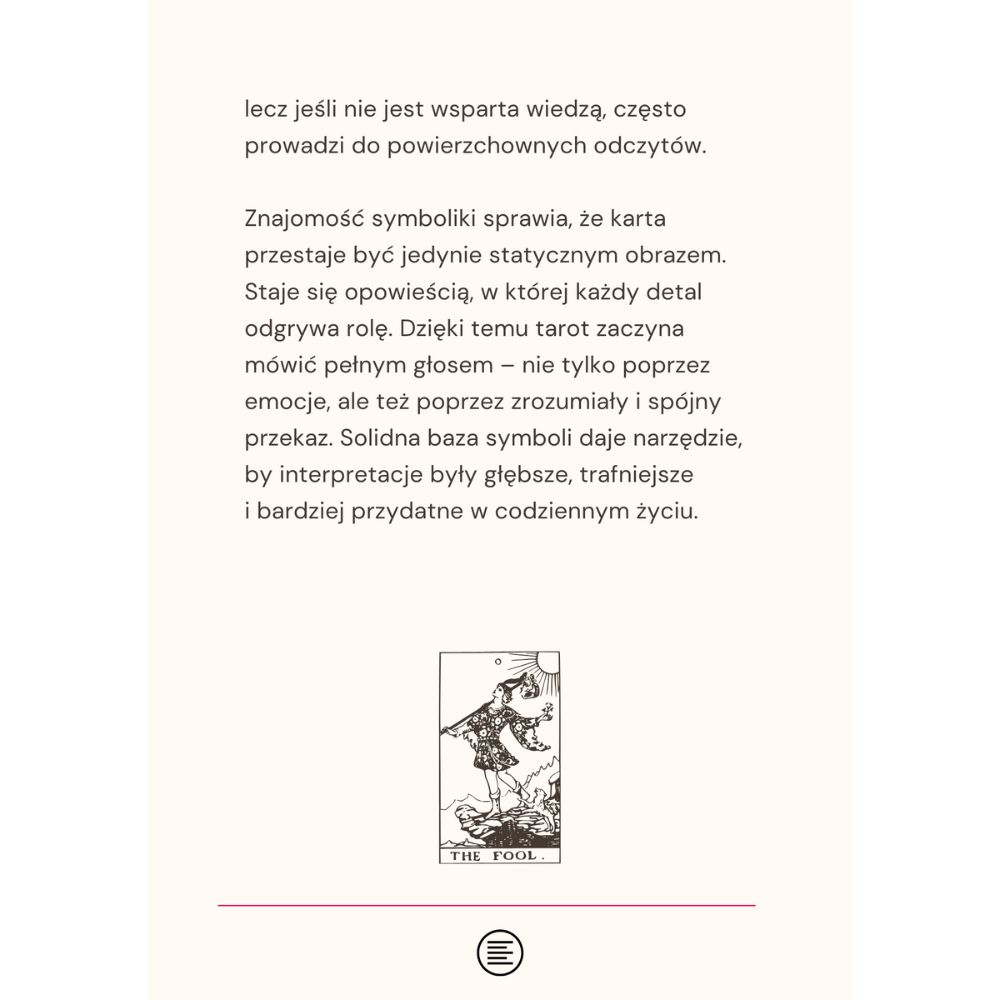 lecz jeśli nie jest wsparta wiedzą, często prowadzi do powierzchownych odczytów.

Znajomość symboliki sprawia, że karta przestaje być jedynie statycznym obrazem. Staje się opowieścią, w której każdy detal odgrywa rolę. Dzięki temu tarot zaczyna mówić pełnym głosem – nie tylko poprzez emocje, ale też poprzez zrozumiały i spójny przekaz. Solidna baza symboli daje narzędzie, by interpretacje były głębsze, trafniejsze i bardziej przydatne w codziennym życiu.

THE FOOL.